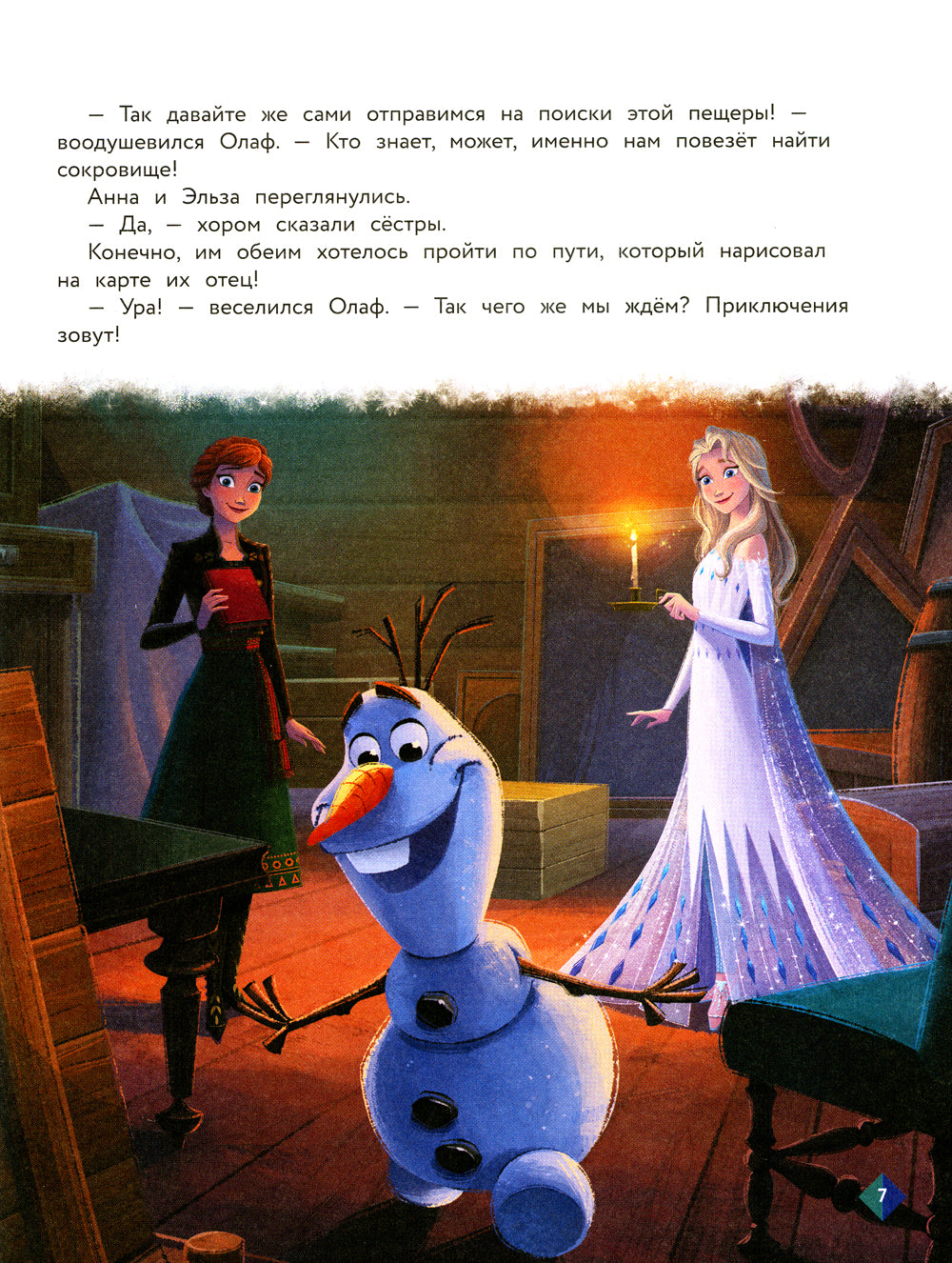 — Так давайте же сами отправимся на поиски этой пещеры! — воодушевился Олаф. — Кто знает, может, именно нам повезёт найти сокровище!

Анна и Эльза переглянулись.

— Да, — хором сказали сёстры.

Конечно, им обеим хотелось пройти по пути, который нарисовал на карте их отец!

— Ура! — веселился Олаф. — Так чего же мы ждём? Приключения зовут!

7